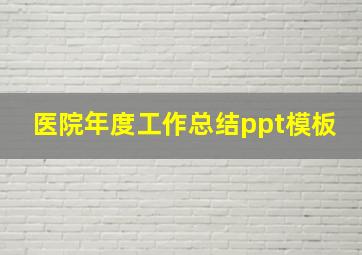 医院年度工作总结ppt模板